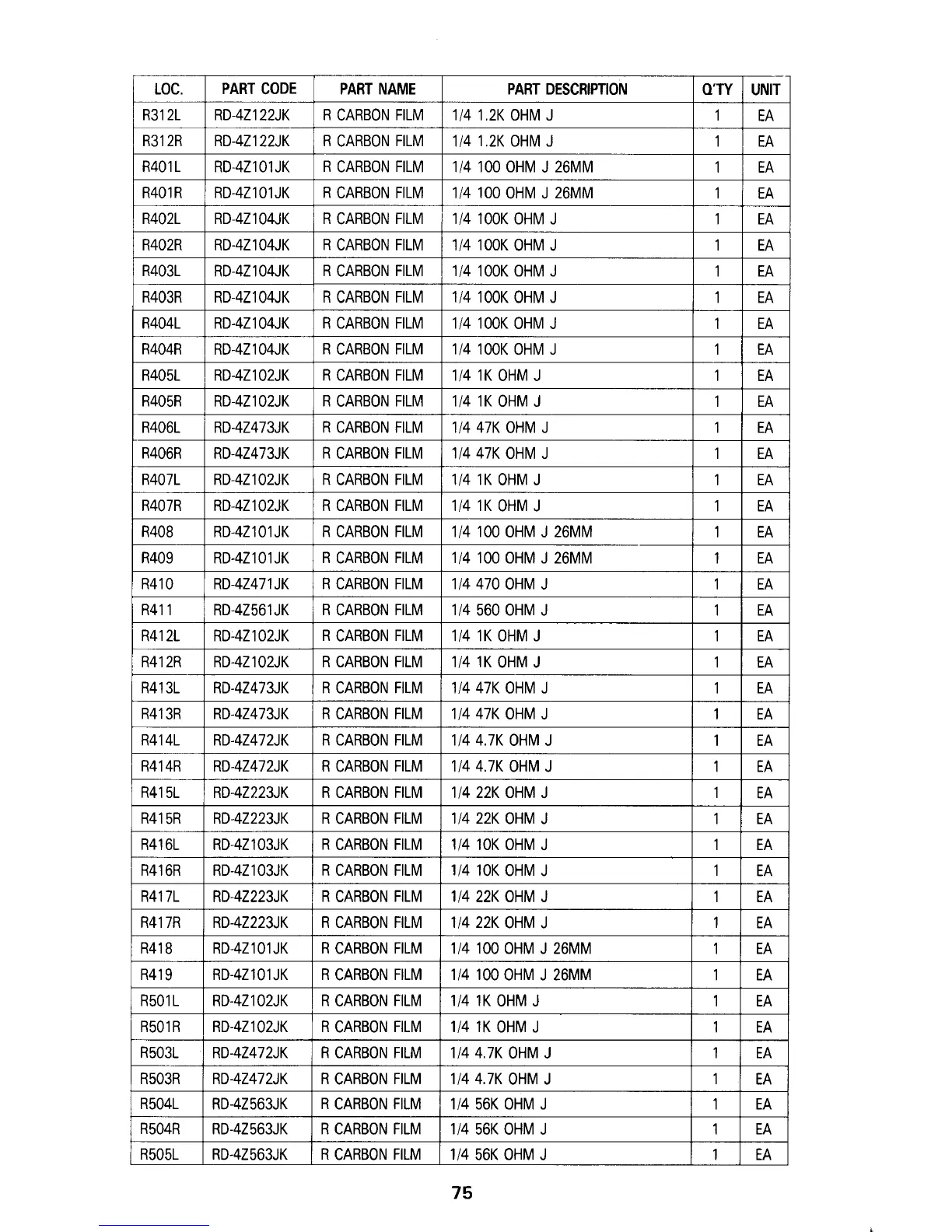 | LOC. | PART CODE | PART NAME | PART DESCRIPTION | Q'TY | UNIT |
|---|---|---|---|---|---|
| R312L | RD-4Z122JK | R CARBON FILM | 1/4 1.2K OHM J | 1 | EA |
| R312R | RD-4Z122JK | R CARBON FILM | 1/4 1.2K OHM J | 1 | EA |
| R401L | RD-4Z101JK | R CARBON FILM | 1/4 100 OHM J 26MM | 1 | EA |
| R401R | RD-4Z101JK | R CARBON FILM | 1/4 100 OHM J 26MM | 1 | EA |
| R402L | RD-4Z104JK | R CARBON FILM | 1/4 100K OHM J | 1 | EA |
| R402R | RD-4Z104JK | R CARBON FILM | 1/4 100K OHM J | 1 | EA |
| R403L | RD-4Z104JK | R CARBON FILM | 1/4 100K OHM J | 1 | EA |
| R403R | RD-4Z104JK | R CARBON FILM | 1/4 100K OHM J | 1 | EA |
| R404L | RD-4Z104JK | R CARBON FILM | 1/4 100K OHM J | 1 | EA |
| R404R | RD-4Z104JK | R CARBON FILM | 1/4 100K OHM J | 1 | EA |
| R405L | RD-4Z102JK | R CARBON FILM | 1/4 1K OHM J | 1 | EA |
| R405R | RD-4Z102JK | R CARBON FILM | 1/4 1K OHM J | 1 | EA |
| R406L | RD-4Z473JK | R CARBON FILM | 1/4 47K OHM J | 1 | EA |
| R406R | RD-4Z473JK | R CARBON FILM | 1/4 47K OHM J | 1 | EA |
| R407L | RD-4Z102JK | R CARBON FILM | 1/4 1K OHM J | 1 | EA |
| R407R | RD-4Z102JK | R CARBON FILM | 1/4 1K OHM J | 1 | EA |
| R408 | RD-4Z101JK | R CARBON FILM | 1/4 100 OHM J 26MM | 1 | EA |
| R409 | RD-4Z101JK | R CARBON FILM | 1/4 100 OHM J 26MM | 1 | EA |
| R410 | RD-4Z471JK | R CARBON FILM | 1/4 470 OHM J | 1 | EA |
| R411 | RD-4Z561JK | R CARBON FILM | 1/4 560 OHM J | 1 | EA |
| R412L | RD-4Z102JK | R CARBON FILM | 1/4 1K OHM J | 1 | EA |
| R412R | RD-4Z102JK | R CARBON FILM | 1/4 1K OHM J | 1 | EA |
| R413L | RD-4Z473JK | R CARBON FILM | 1/4 47K OHM J | 1 | EA |
| R413R | RD-4Z473JK | R CARBON FILM | 1/4 47K OHM J | 1 | EA |
| R414L | RD-4Z472JK | R CARBON FILM | 1/4 4.7K OHM J | 1 | EA |
| R414R | RD-4Z472JK | R CARBON FILM | 1/4 4.7K OHM J | 1 | EA |
| R415L | RD-4Z223JK | R CARBON FILM | 1/4 22K OHM J | 1 | EA |
| R415R | RD-4Z223JK | R CARBON FILM | 1/4 22K OHM J | 1 | EA |
| R416L | RD-4Z103JK | R CARBON FILM | 1/4 10K OHM J | 1 | EA |
| R416R | RD-4Z103JK | R CARBON FILM | 1/4 10K OHM J | 1 | EA |
| R417L | RD-4Z223JK | R CARBON FILM | 1/4 22K OHM J | 1 | EA |
| R417R | RD-4Z223JK | R CARBON FILM | 1/4 22K OHM J | 1 | EA |
| R418 | RD-4Z101JK | R CARBON FILM | 1/4 100 OHM J 26MM | 1 | EA |
| R419 | RD-4Z101JK | R CARBON FILM | 1/4 100 OHM J 26MM | 1 | EA |
| R501L | RD-4Z102JK | R CARBON FILM | 1/4 1K OHM J | 1 | EA |
| R501R | RD-4Z102JK | R CARBON FILM | 1/4 1K OHM J | 1 | EA |
| R503L | RD-4Z472JK | R CARBON FILM | 1/4 4.7K OHM J | 1 | EA |
| R503R | RD-4Z472JK | R CARBON FILM | 1/4 4.7K OHM J | 1 | EA |
| R504L | RD-4Z563JK | R CARBON FILM | 1/4 56K OHM J | 1 | EA |
| R504R | RD-4Z563JK | R CARBON FILM | 1/4 56K OHM J | 1 | EA |
| R505L | RD-4Z563JK | R CARBON FILM | 1/4 56K OHM J | 1 | EA |

75